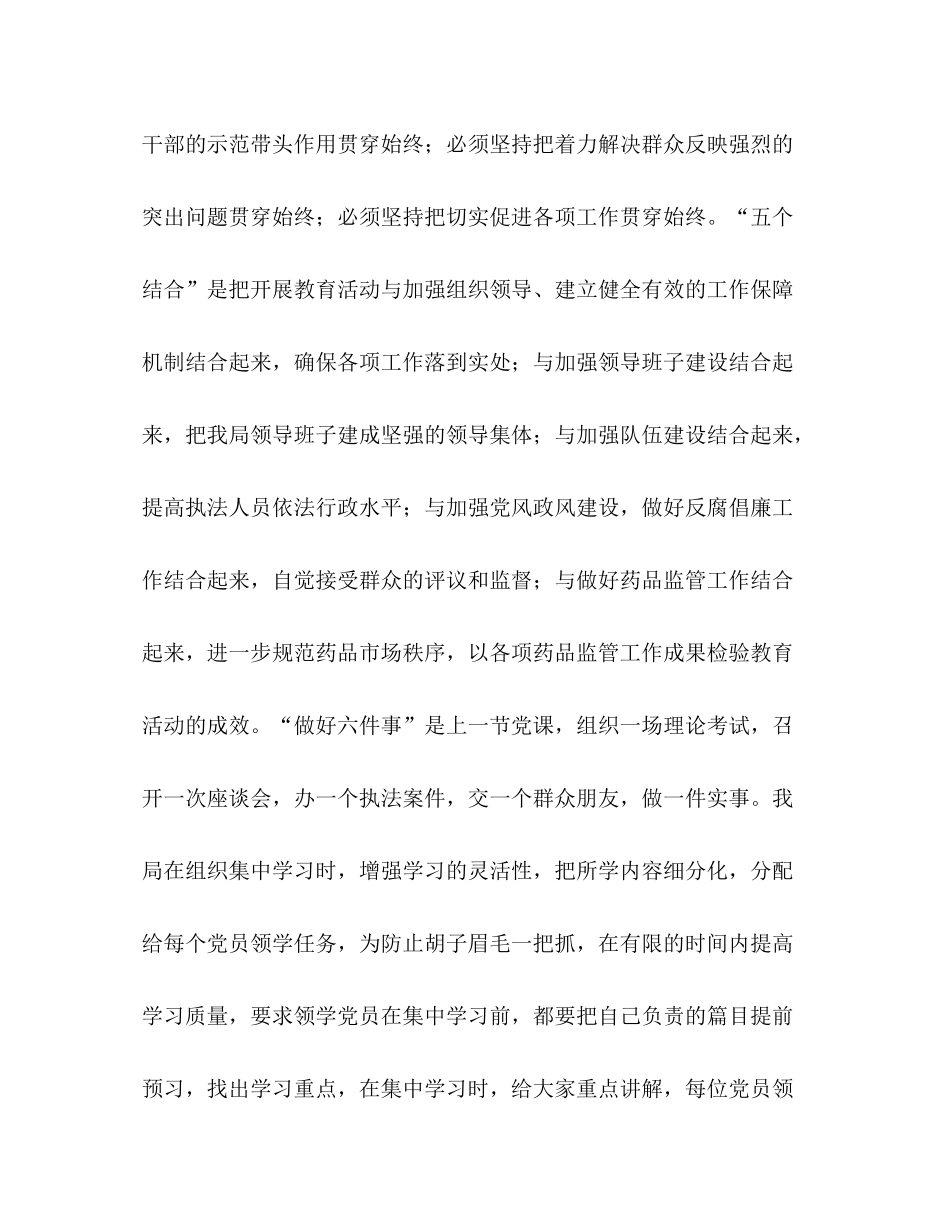 干部的示范带头作用贯穿始终；必须坚持把着力解决群众反映强烈的突出问题贯穿始终；必须坚持把切实促进各项工作贯穿始终。“五个结合”是把开展教育活动与加强组织领导、建立健全有效的工作保障机制结合起来，确保各项工作落到实处；与加强领导班子建设结合起来，把我局领导班子建成坚强的领导集体；与加强队伍建设结合起来，提高执法人员依法行政水平；与加强党风政风建设，做好反腐倡廉工作结合起来，自觉接受群众的评议和监督；与做好药品监管工作结合起来，进一步规范药品市场秩序，以各项药品监管工作成果检验教育活动的成效。“做好六件事”是上一节党课，组织一场理论考试，召开一次座谈会，办一个执法案件，交一个群众朋友，做一件实事。我局在组织集中学习时，增强学习的灵活性，把所学内容细分化，分配给每个党员领学任务，为防止胡子眉毛一把抓，在有限的时间内提高学习质量，要求领学党员在集中学习前，都要把自己负责的篇目提前预习，找出学习重点，在集中学习时，给大家重点讲解，每位党员领